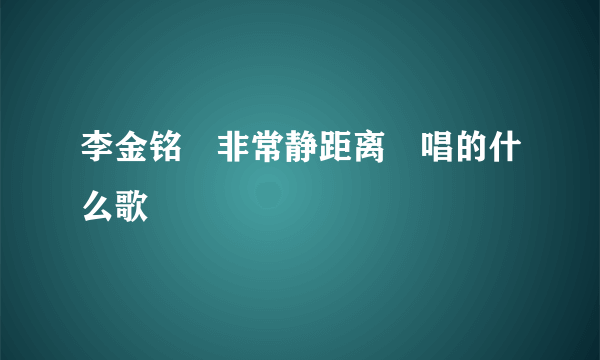 李金铭　非常静距离　唱的什么歌